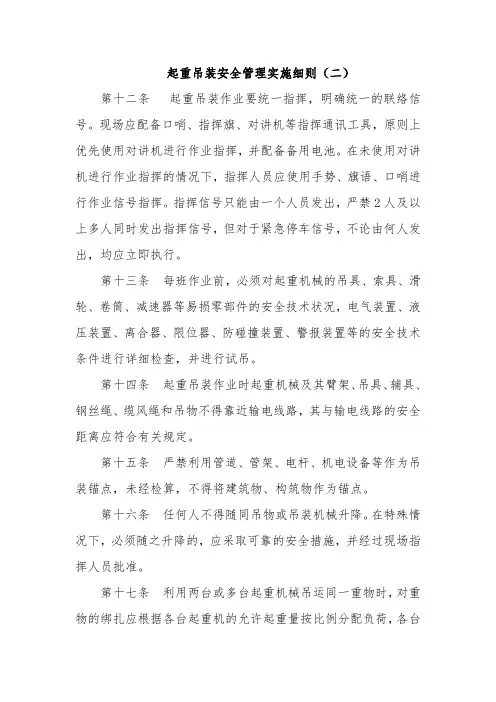 起重吊装安全管理实施细则（二）

第十二条　起重吊装作业要统一指挥，明确统一的联络信号。现场应配备口哨、指挥旗、对讲机等指挥通讯工具，原则上优先使用对讲机进行作业指挥，并配备备用电池。在未使用对讲机进行作业指挥的情况下，指挥人员应使用手势、旗语、口哨进行作业信号指挥。指挥信号只能由一个人员发出，严禁2人及以上多人同时发出指挥信号，但对于紧急停车信号，不论由何人发出，均应立即执行。

第十三条　每班作业前，必须对起重机械的吊具、索具、滑轮、卷筒、减速器等易损零部件的安全技术状况，电气装置、液压装置、离合器、限位器、防碰撞装置、警报装置等的安全技术条件进行详细检查，并进行试吊。

第十四条　起重吊装作业时起重机械及其臂架、吊具、辅具、钢丝绳、缆风绳和吊物不得靠近输电线路，其与输电线路的安全距离应符合有关规定。

第十五条　严禁利用管道、管架、电杆、机电设备等作为吊装锚点，未经检算，不得将建筑物、构筑物作为锚点。

第十六条　任何人不得随同吊物或吊装机械升降。在特殊情况下，必须随之升降的，应采取可靠的安全措施，并经过现场指挥人员批准。

第十七条　利用两台或多台起重机械吊运同一重物时，对重物的绑扎应根据各台起重机的允许起重量按比例分配负荷，各台